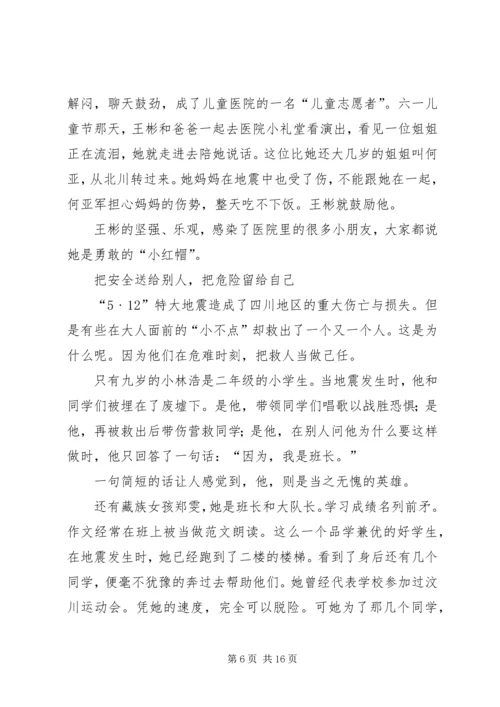 解闷，聊天鼓劲，成了儿童医院的一名“儿童志愿者”。六一儿童节那天，王彬和爸爸一起去医院小礼堂看演出，看见一位姐姐正在流泪，她就走进去陪她说话。这位比她还大几岁的姐姐叫何亚，从北川转过来。她妈妈在地震中也受了伤，不能跟她在一起，何亚军担心妈妈的伤势，整天吃不下饭。王彬就鼓励他。

王彬的坚强、乐观，感染了医院里的很多小朋友，大家都说她是勇敢的“小红帽”。

把安全送给别人，把危险留给自己

“5·12”特大地震造成了四川地区的重大伤亡与损失。但是有些在大人面前的“小不点”却救出了一个又一个人。这是为什么呢。因为他们在危难时刻，把救人当做己任。

只有九岁的小林浩是二年级的小学生。当地震发生时，他和同学们被埋在了废墟下。是他，带领同学们唱歌以战胜恐惧；是他，再被救出后带伤营救同学；是他，在别人问他为什么要这样做时，他只回答了一句话：“因为，我是班长。”

一句简短的话让人感觉到，他，则是当之无愧的英雄。

还有藏族女孩郑雯，她是班长和大队长。学习成绩名列前矛。作文经常在班上被当做范文朗读。这么一个品学兼优的好学生，在地震发生时，她已经跑到了二楼的楼梯。看到了身后还有几个同学，便毫不犹豫的奔过去帮助他们。她曾经代表学校参加过汶川运动会。凭她的速度，完全可以脱险。可她为了那几个同学，

第 6 页 共 16 页